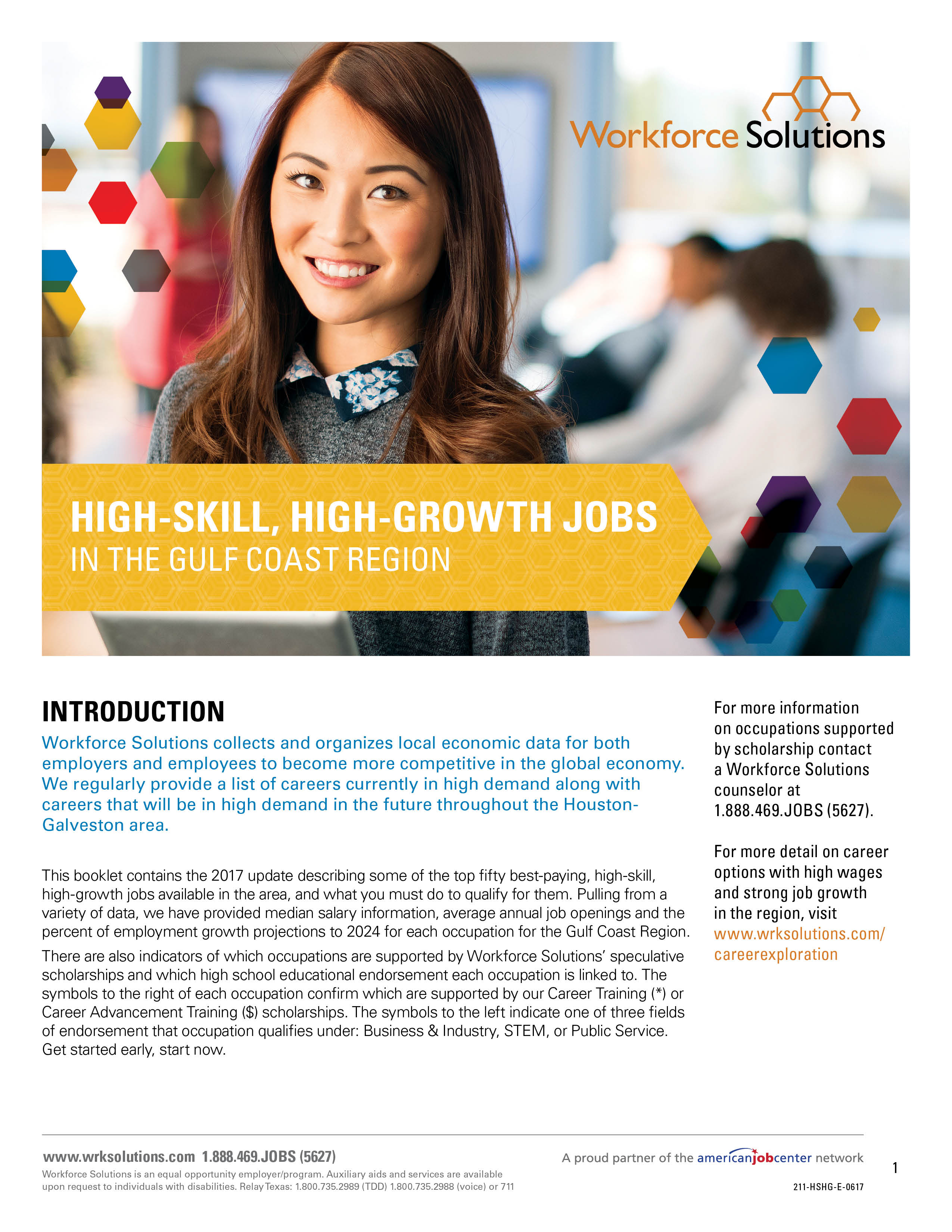 Workforce Solutions

HIGH-SKILL, HIGH-GROWTH JOBS
IN THE GULF COAST REGION

INTRODUCTION

Workforce Solutions collects and organizes local economic data for both employers and employees to become more competitive in the global economy. We regularly provide a list of careers currently in high demand along with careers that will be in high demand in the future throughout the Houston-Galveston area.

This booklet contains the 2017 update describing some of the top fifty best-paying, high-skill, high-growth jobs available in the area, and what you must do to qualify for them. Pulling from a variety of data, we have provided median salary information, average annual job openings and the percent of employment growth projections to 2024 for each occupation for the Gulf Coast Region.

There are also indicators of which occupations are supported by Workforce Solutions' speculative scholarships and which high school educational endorsement each occupation is linked to. The symbols to the right of each occupation confirm which are supported by our Career Training (*) or Career Advancement Training ($) scholarships. The symbols to the left indicate one of three fields of endorsement that occupation qualifies under: Business & Industry, STEM, or Public Service. Get started early, start now.

For more information on occupations supported by scholarship contact a Workforce Solutions counselor at 1.888.469.JOBS (5627).

For more detail on career options with high wages and strong job growth in the region, visit www.wrksolutions.com/careerexploration

www.wrksolutions.com 1.888.469.JOBS (5627)
Workforce Solutions is an equal opportunity employer/program. Auxiliary aids and services are available upon request to individuals with disabilities. Relay Texas: 1.800.735.2989 (TDD) 1.800.735.2988 (voice) or 711

A proud partner of the americanjobcenter network

1

211-HSHG-E-0617